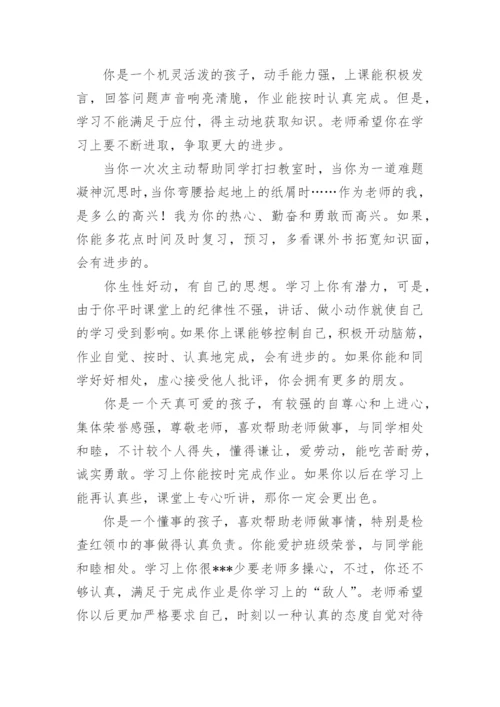 你是一个机灵活泼的孩子，动手能力强，上课能积极发言，回答问题声音响亮清脆，作业能按时认真完成。但是，学习不能满足于应付，得主动地获取知识。老师希望你在学习上要不断进取，争取更大的进步。

当你一次次主动帮助同学打扫教室时，当你为一道难题凝神沉思时，当你弯腰拾起地上的纸屑时……作为老师的我，是多么的高兴！我为你的热心、勤奋和勇敢而高兴。如果，你能多花点时间及时复习，预习，多看课外书拓宽知识面，会有进步的。

你生性好动，有自己的思想。学习上你有潜力，可是，由于你平时课堂上的纪律性不强，讲话、做小动作就使自己的学习受到影响。如果你上课能够控制自己，积极开动脑筋，作业自觉、按时、认真地完成，会有进步的。如果你能和同学好好相处，虚心接受他人批评，你会拥有更多的朋友。

你是一个天真可爱的孩子，有较强的自尊心和上进心，集体荣誉感强，尊敬老师，喜欢帮助老师做事，与同学相处和睦，不计较个人得失，懂得谦让，爱劳动，能吃苦耐劳，诚实勇敢。学习上你能按时完成作业。如果你以后在学习上能再认真些，课堂上专心听讲，那你一定会更出色。

你是一个懂事的孩子，喜欢帮助老师做事情，特别是检查红领巾的事做得认真负责。你能爱护班级荣誉，与同学能和睦相处。学习上你很***少要老师多操心，不过，你还不够认真，满足于完成作业是你学习上的“敌人”。老师希望你以后更加严格要求自己，时刻以一种认真的态度自觉对待